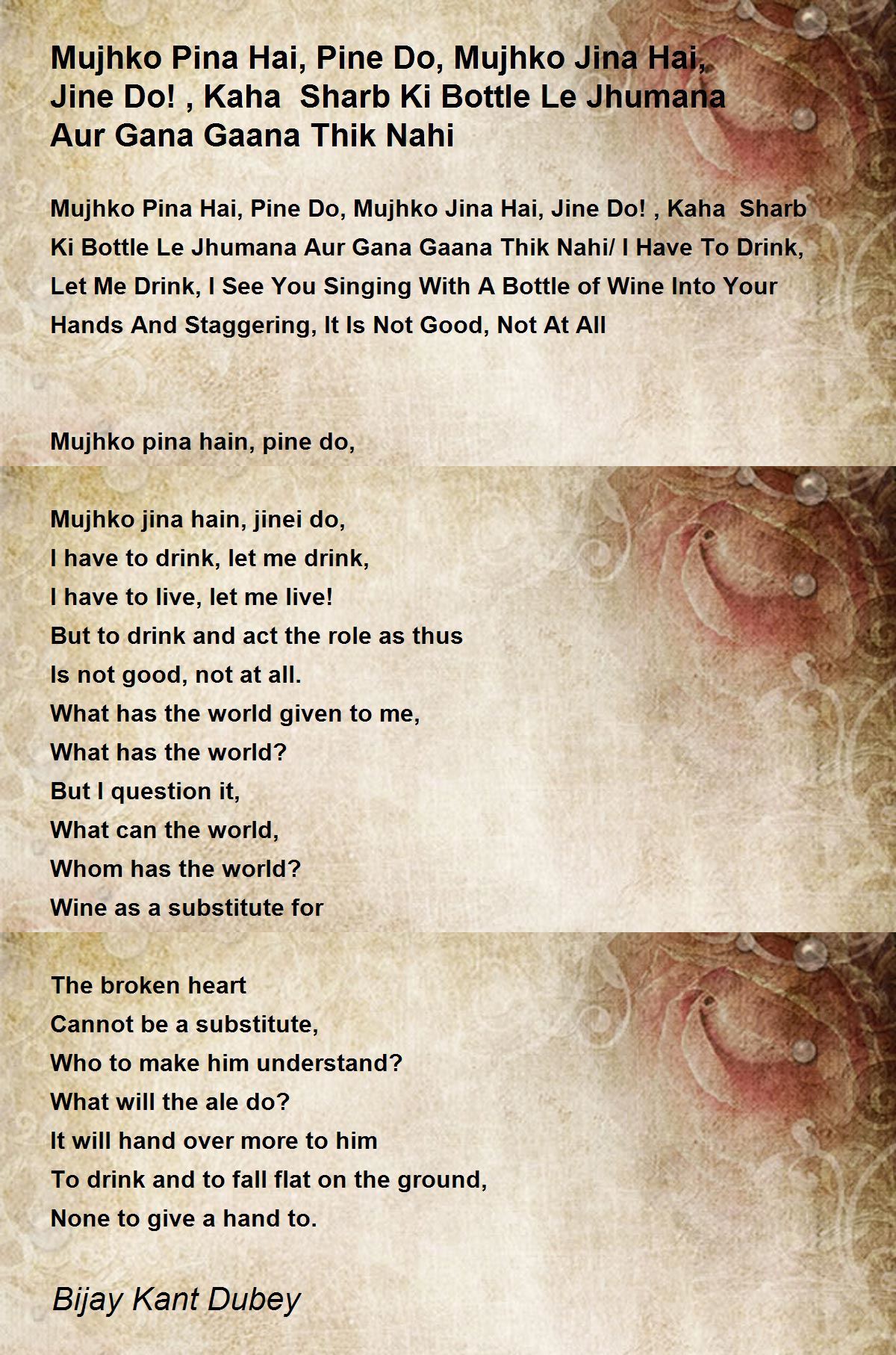 Mujhko Pina Hai, Pine Do, Mujhko Jina Hai, Jine Do! , Kaha Sharb Ki Bottle Le Jhumana Aur Gana Gaana Thik Nahi

Mujhko Pina Hai, Pine Do, Mujhko Jina Hai, Jine Do! , Kaha Sharb Ki Bottle Le Jhumana Aur Gana Gaana Thik Nahi/ I Have To Drink, Let Me Drink, I See You Singing With A Bottle of Wine Into Your Hands And Staggering, It Is Not Good, Not At All

Mujhko pina hain, pine do,

Mujhko jina hain, jinei do,
I have to drink, let me drink,
I have to live, let me live!
But to drink and act the role as thus
Is not good, not at all.
What has the world given to me,
What has the world?
But I question it,
What can the world,
Whom has the world?
Wine as a substitute for

The broken heart
Cannot be a substitute,
Who to make him understand?
What will the ale do?
It will hand over more to him
To drink and to fall flat on the ground,
None to give a hand to.

Bijay Kant Dubey